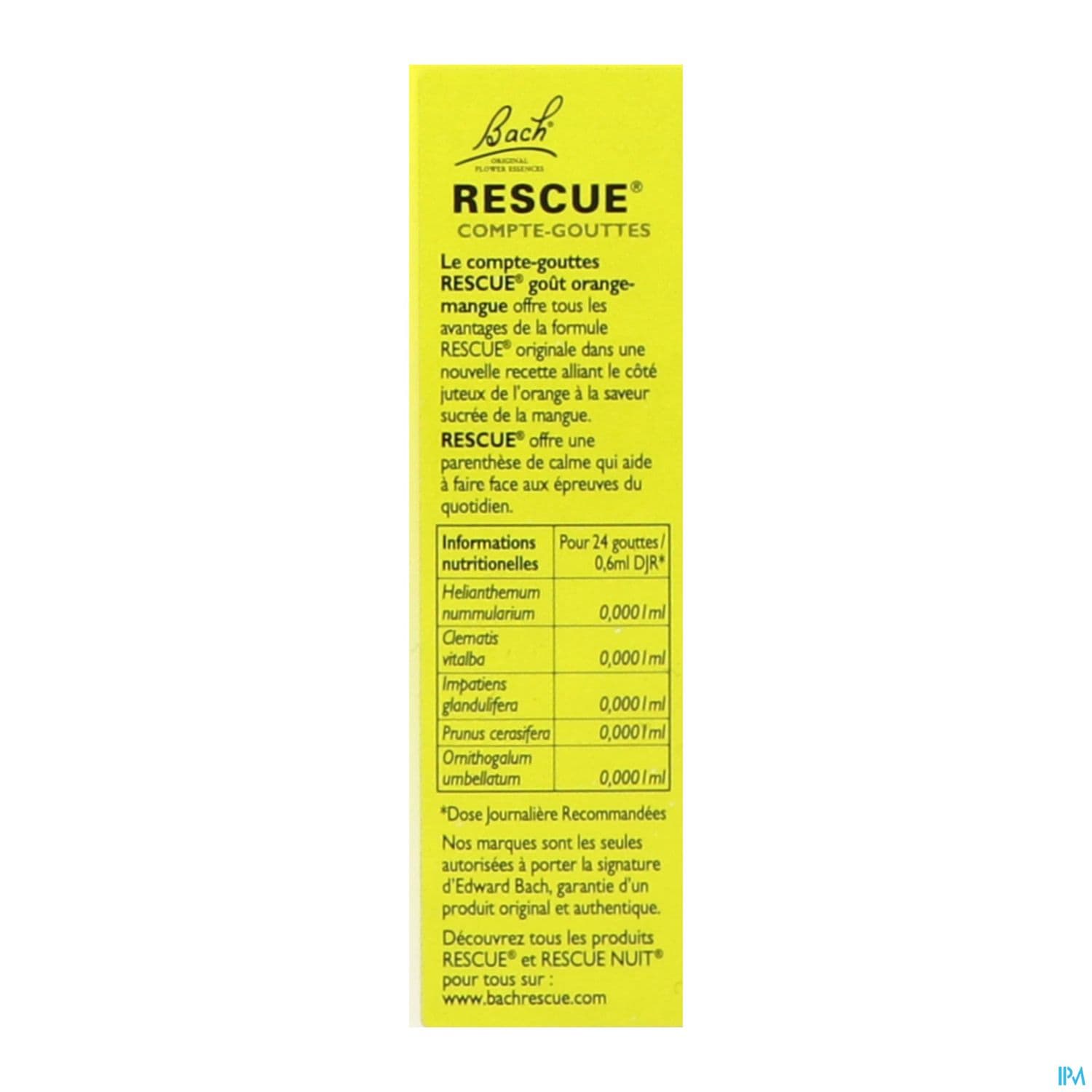 Bach
ORIGINAL FLOWER ESSENCES

RESCUE®
COMPTE-GOUTTES

Le compte-gouttes RESCUE® goût orange-mangue offre tous les avantages de la formule RESCUE® originale dans une nouvelle recette alliant le côté juteux de l'orange à la saveur sucrée de la mangue.
RESCUE® offre une parenthèse de calme qui aide à faire face aux épreuves du quotidien.

| Informations nutritionelles | Pour 24 gouttes / 0,6ml DJR* |
|---|---|
| Helianthemum nummularium | 0,0001ml |
| Clematis vitalba | 0,0001ml |
| Impatiens glandulifera | 0,0001ml |
| Prunus cerasifera | 0,0001ml |
| Ornithogalum umbellatum | 0,0001ml |

*Dose Journalière Recommandées

Nos marques sont les seules autorisées à porter la signature d'Edward Bach, garantie d'un produit original et authentique.

Découvrez tous les produits RESCUE® et RESCUE NUIT® pour tous sur : www.bachrescue.com

IPM